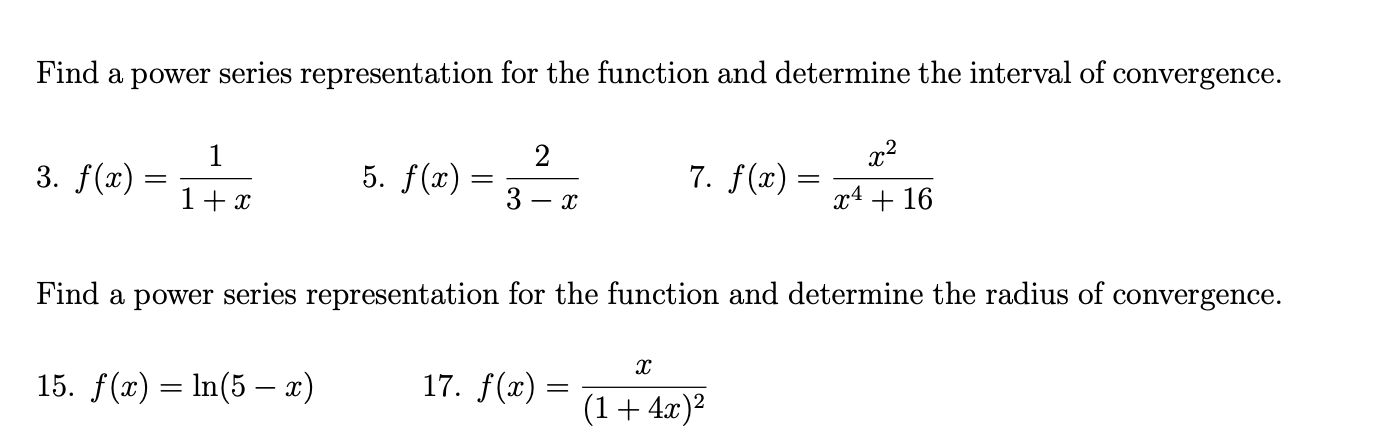 Find a power series representation for the function and determine the interval of convergence.

3. $f(x) = \frac{1}{1+x}$

5. $f(x) = \frac{2}{3-x}$

7. $f(x) = \frac{x^2}{x^4+16}$

Find a power series representation for the function and determine the radius of convergence.

15. $f(x) = \ln(5-x)$

17. $f(x) = \frac{x}{(1+4x)^2}$